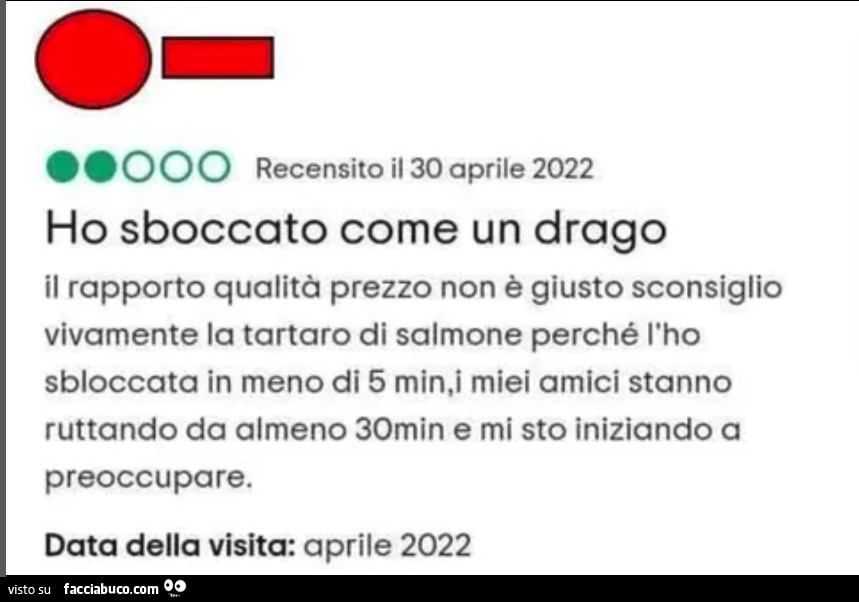 Recensito il 30 aprile 2022

Ho sboccato come un drago

il rapporto qualità prezzo non è giusto sconsiglio vivamente la tartaro di salmone perché l'ho sbloccata in meno di 5 min,i miei amici stanno ruttando da almeno 30min e mi sto iniziando a preoccupare.

Data della visita: aprile 2022

visto su facciabuco.com